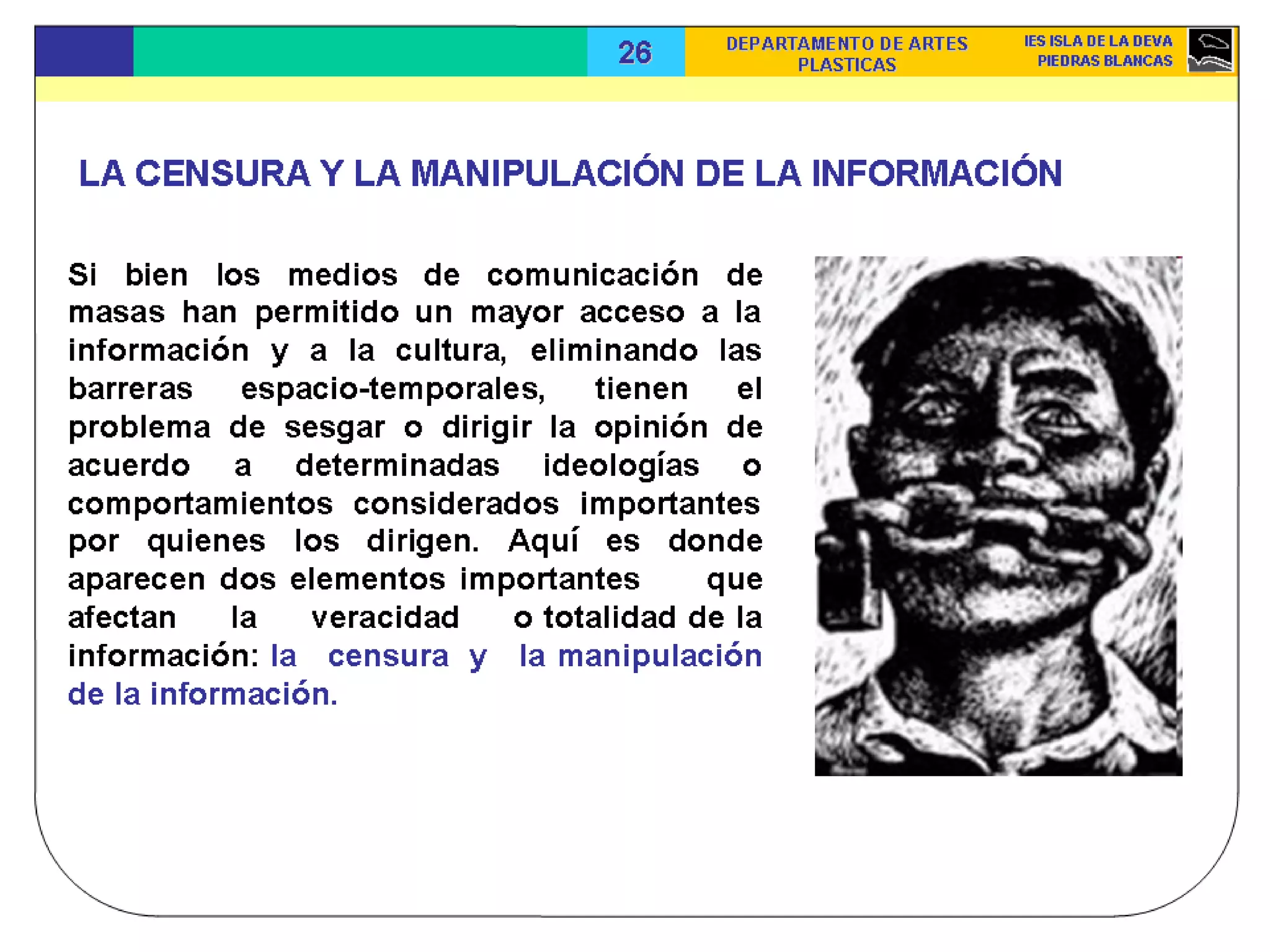 26

DEPARTAMENTO DE ARTES PLASTICAS

IES ISLA DE LA DEVA
PIEDRAS BLANCAS

LA CENSURA Y LA MANIPULACIÓN DE LA INFORMACIÓN

Si bien los medios de comunicación de masas han permitido un mayor acceso a la información y a la cultura, eliminando las barreras espacio-temporales, tienen el problema de sesgar o dirigir la opinión de acuerdo a determinadas ideologías o comportamientos considerados importantes por quienes los dirigen. Aquí es donde aparecen dos elementos importantes que afectan la veracidad o totalidad de la información: la censura y la manipulación de la información.